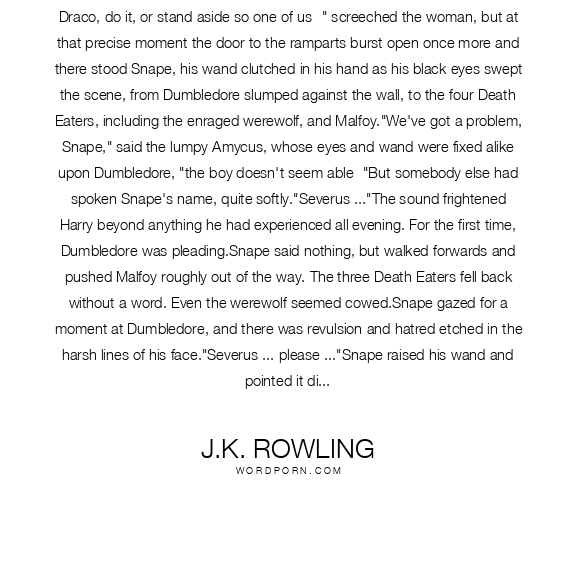 Draco, do it, or stand aside so one of us " screeched the woman, but at that precise moment the door to the ramparts burst open once more and there stood Snape, his wand clutched in his hand as his black eyes swept the scene, from Dumbledore slumped against the wall, to the four Death Eaters, including the enraged werewolf, and Malfoy."We've got a problem, Snape," said the lumpy Amycus, whose eyes and wand were fixed alike upon Dumbledore, "the boy doesn't seem able "But somebody else had spoken Snape's name, quite softly."Severus ..."The sound frightened Harry beyond anything he had experienced all evening. For the first time, Dumbledore was pleading.Snape said nothing, but walked forwards and pushed Malfoy roughly out of the way. The three Death Eaters fell back without a word. Even the werewolf seemed cowed.Snape gazed for a moment at Dumbledore, and there was revulsion and hatred etched in the harsh lines of his face."Severus ... please ..."Snape raised his wand and pointed it di...

J.K. ROWLING
WORDPORN.COM